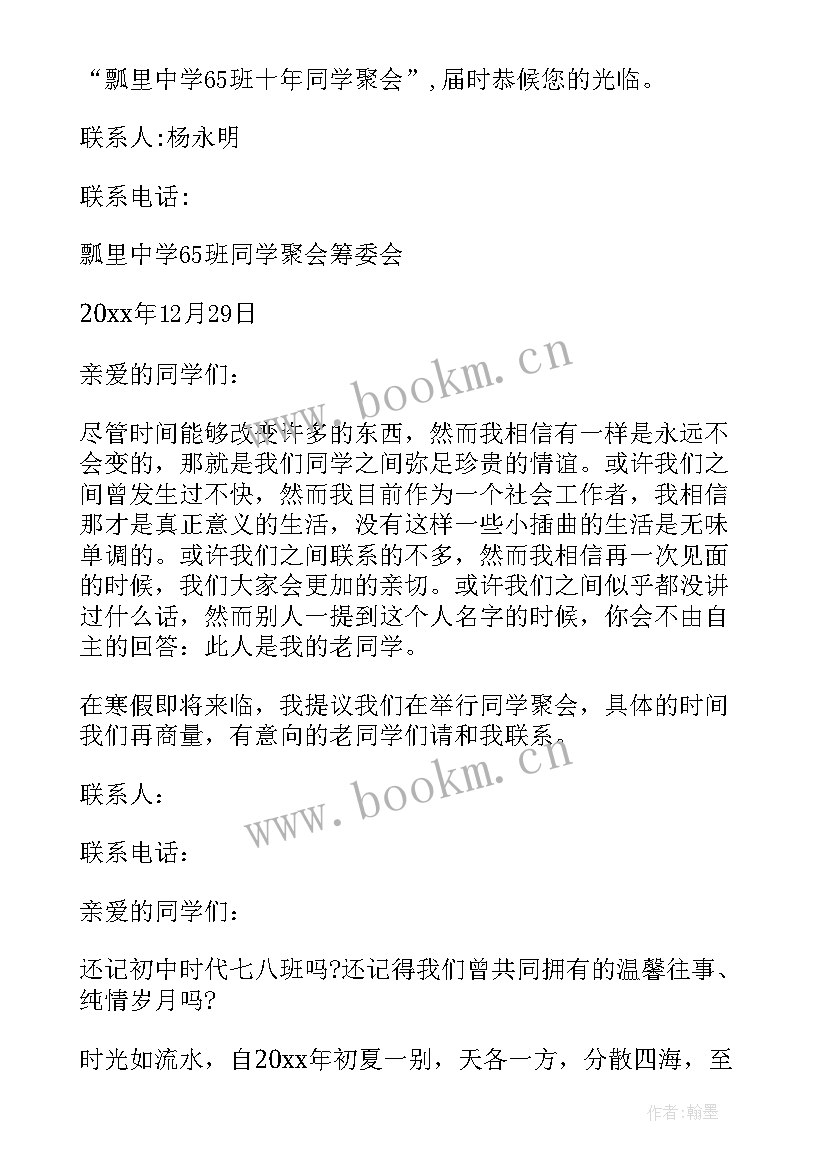 “瓢里中学65班十年同学聚会”，届时恭候您的光临。

联系人:杨永明

联系电话:

瓢里中学65班同学聚会筹委会

20xx年12月29日

亲爱的同学们:

尽管时间能够改变许多的东西，然而我相信有一样是永远不会变的，那就是我们同学之间弥足珍贵的情谊。或许我们之间曾发生过不快，然而我目前作为一个社会工作者，我相信那才是真正意义的生活，没有这样一些小插曲的生活是无味单调的。或许我们之间联系的不多，然而我相信再一次见面的时候，我们大家会更加的亲切。或许我们之间似乎都没讲过什么话，然而别人一提到这个人名字的时候，你会不由自主的回答：此人是我的老同学。

在寒假即将来临，我提议我们在举行同学聚会，具体的时间我们再商量，有意向的老同学们请和我联系。

联系人：

联系电话：

亲爱的同学们：

还记初中时代七八班吗?还记得我们曾共同拥有的温馨往事、纯情岁月吗?

时光如流水，自20xx年初夏一别，天各一方，分散四海，至

www.bookm.cn

www.bookm.cn

作者:翰墨